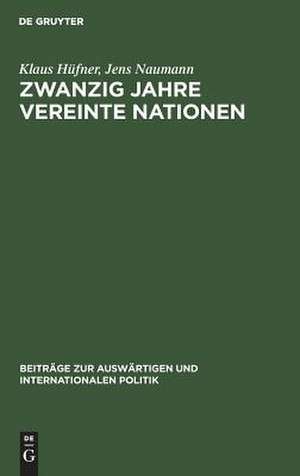 DE GRUYTER

Klaus Hüfner, Jens Naumann

ZWANZIG JAHRE VEREINTE NATIONEN

BEITRÄGE ZUR AUSWÄRTIGEN UND INTERNATIONALEN POLITIK

DE
G